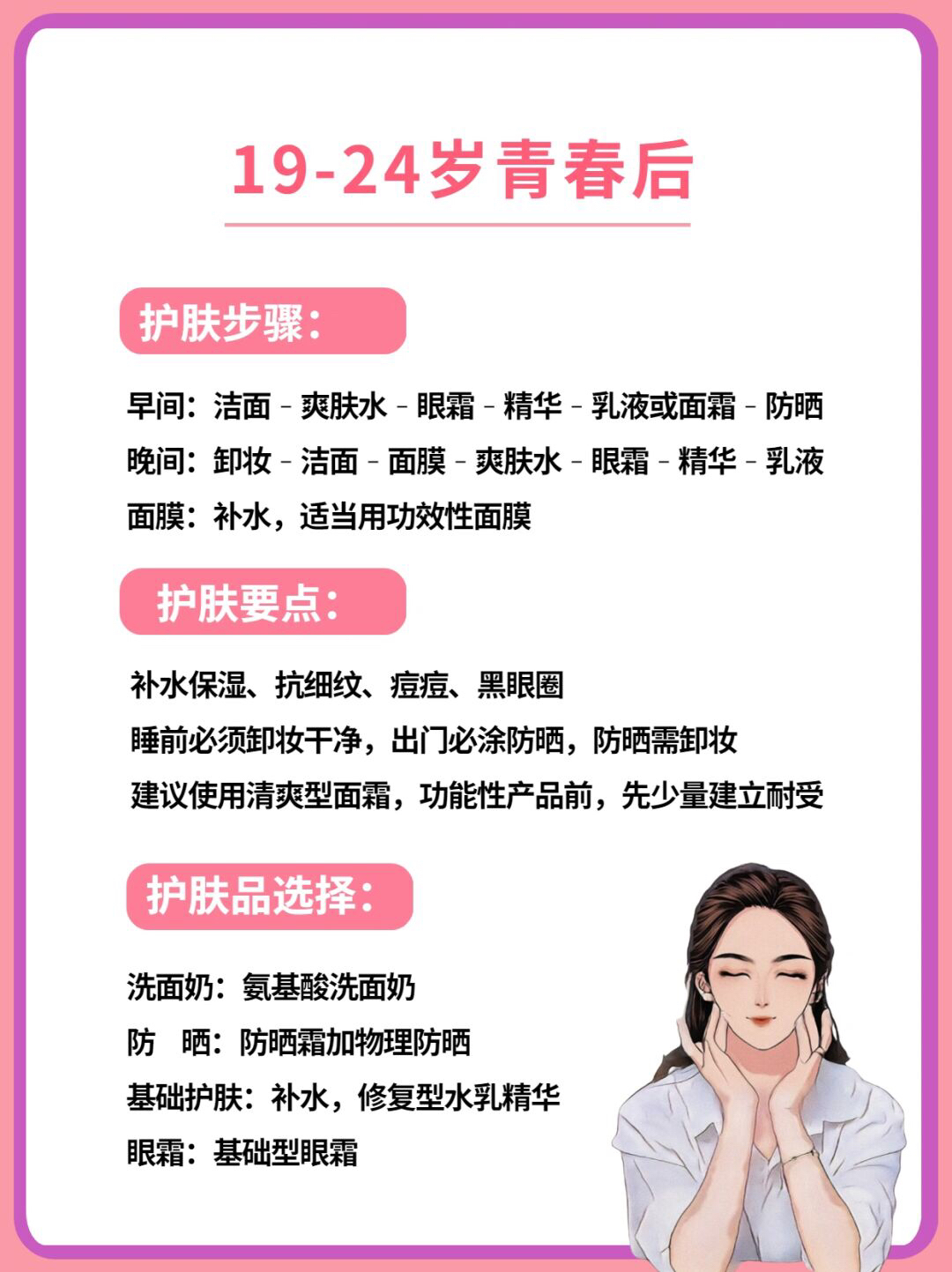 19-24岁青春后

护肤步骤：

早间：洁面 - 爽肤水 - 眼霜 - 精华 - 乳液或面霜 - 防晒
晚间：卸妆 - 洁面 - 面膜 - 爽肤水 - 眼霜 - 精华 - 乳液
面膜：补水，适当用功效性面膜

护肤要点：

补水保湿、抗细纹、痘痘、黑眼圈
睡前必须卸妆干净，出门必涂防晒，防晒需卸妆
建议使用清爽型面霜，功能性产品前，先少量建立耐受

护肤品选择：

洗面奶：氨基酸洗面奶
防　晒：防晒霜加物理防晒
基础护肤：补水，修复型水乳精华
眼霜：基础型眼霜